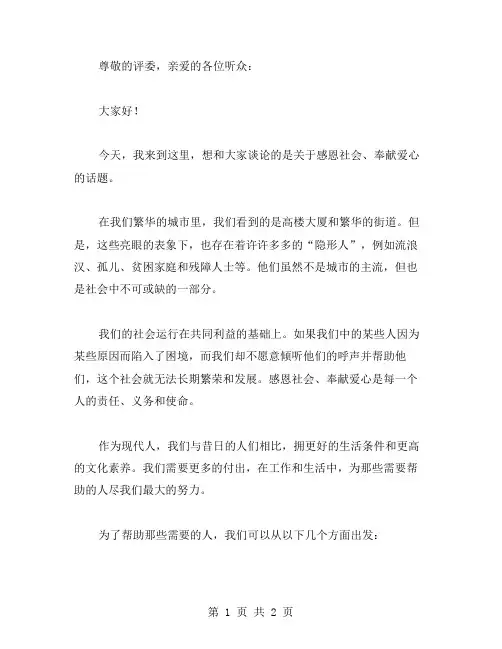 尊敬的评委，亲爱的各位听众：

大家好！

今天，我来到这里，想和大家谈论的是关于感恩社会、奉献爱心的话题。

在我们繁华的城市里，我们看到的是高楼大厦和繁华的街道。但是，这些亮眼的表象下，也存在着许许多多的“隐形人”，例如流浪汉、孤儿、贫困家庭和残障人士等。他们虽然不是城市的主流，但也是社会中不可或缺的一部分。

我们的社会运行在共同利益的基础上。如果我们中的某些人因为某些原因而陷入了困境，而我们却不愿意倾听他们的呼声并帮助他们，这个社会就无法长期繁荣和发展。感恩社会、奉献爱心是每一个人的责任、义务和使命。

作为现代人，我们与昔日的人们相比，拥更好的生活条件和更高的文化素养。我们需要更多的付出，在工作和生活中，为那些需要帮助的人尽我们最大的努力。

为了帮助那些需要的人，我们可以从以下几个方面出发：

第 1 页 共 2 页